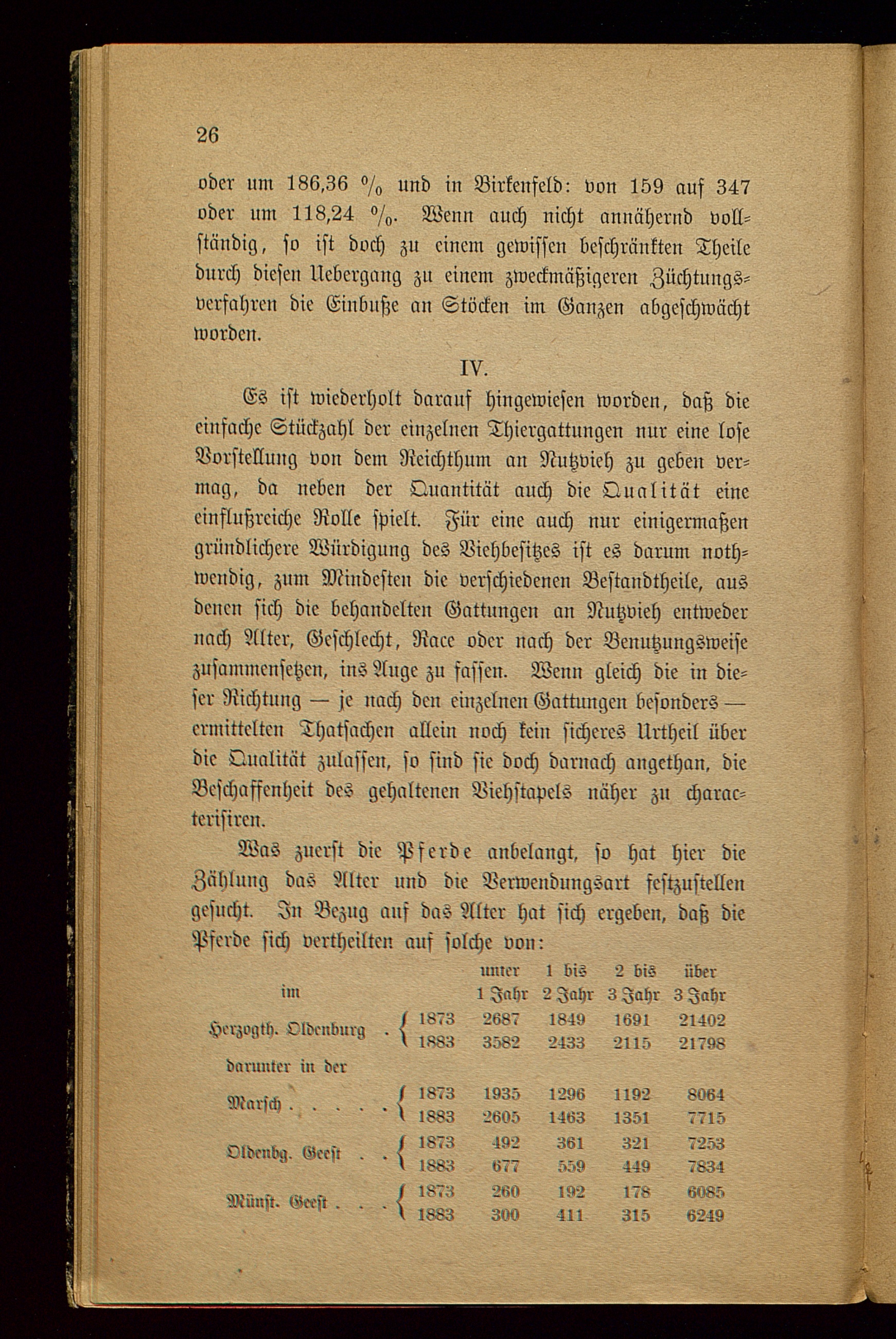 26

oder um 186,36 % und in Birkenfeld: von 159 auf 347 oder um 118,24 %. Wenn auch nicht annähernd vollständig, so ist doch zu einem gewissen beschränkten Theile durch diesen Uebergang zu einem zweckmäßigeren Züchtungsverfahren die Einbuße an Stöcken im Ganzen abgeschwächt worden.

IV.

Es ist wiederholt darauf hingewiesen worden, daß die einfache Stückzahl der einzelnen Thiergattungen nur eine lose Vorstellung von dem Reichthum an Nutzvieh zu geben vermag, da neben der Quantität auch die Qualität eine einflußreiche Rolle spielt. Für eine auch nur einigermaßen gründlichere Würdigung des Viehbesitzes ist es darum nothwendig, zum Mindesten die verschiedenen Bestandtheile, aus denen sich die behandelten Gattungen an Nutzvieh entweder nach Alter, Geschlecht, Race oder nach der Benutzungsweise zusammensetzen, ins Auge zu fassen. Wenn gleich die in dieser Richtung — je nach den einzelnen Gattungen besonders — ermittelten Thatsachen allein noch kein sicheres Urtheil über die Qualität zulassen, so sind sie doch darnach angethan, die Beschaffenheit des gehaltenen Viehstapels näher zu characterisiren.

Was zuerst die Pferde anbelangt, so hat hier die Zählung das Alter und die Verwendungsart festzustellen gesucht. In Bezug auf das Alter hat sich ergeben, daß die Pferde sich vertheilten auf solche von:

| im | | unter 1 Jahr | 1 bis 2 Jahr | 2 bis 3 Jahr | über 3 Jahr |
|---|---|---|---|---|---|
| Herzogth. Oldenburg . | 1873 | 2687 | 1849 | 1691 | 21402 |
| | 1883 | 3582 | 2433 | 2115 | 21798 |
| darunter in der | | | | | |
| Marsch . . . . . . | 1873 | 1935 | 1296 | 1192 | 8064 |
| | 1883 | 2605 | 1463 | 1351 | 7715 |
| Oldenbg. Geest . . | 1873 | 492 | 361 | 321 | 7253 |
| | 1883 | 677 | 559 | 449 | 7834 |
| Münst. Geest . . . | 1873 | 260 | 192 | 178 | 6085 |
| | 1883 | 300 | 411 | 315 | 6249 |